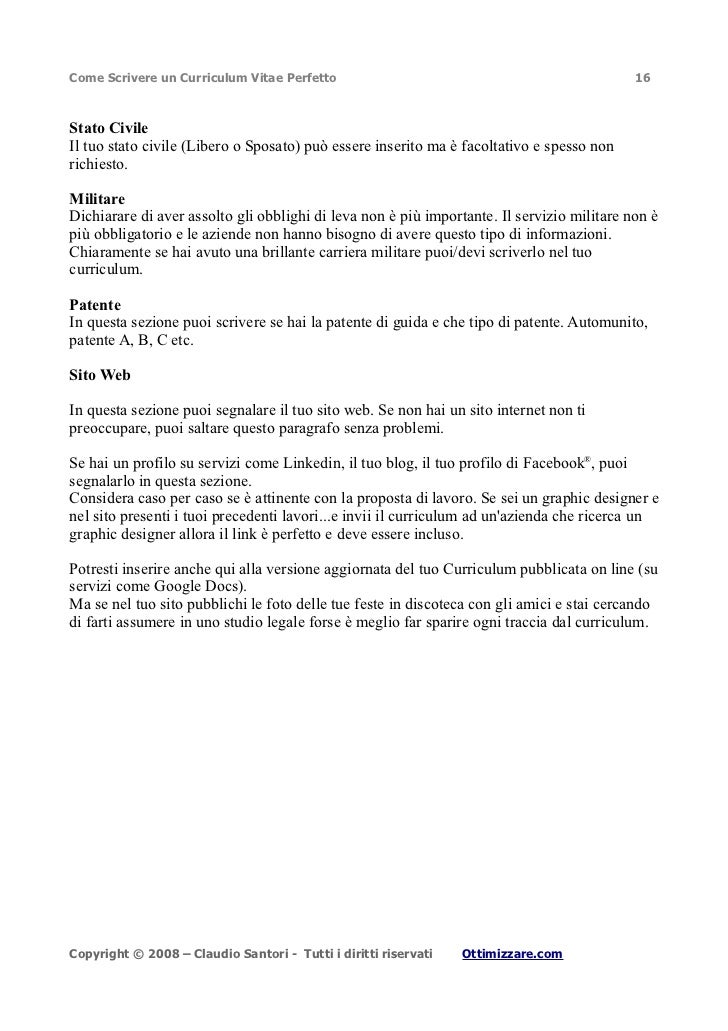 Come Scrivere un Curriculum Vitae Perfetto 16

Stato Civile
Il tuo stato civile (Libero o Sposato) può essere inserito ma è facoltativo e spesso non richiesto.

Militare
Dichiarare di aver assolto gli obblighi di leva non è più importante. Il servizio militare non è più obbligatorio e le aziende non hanno bisogno di avere questo tipo di informazioni. Chiaramente se hai avuto una brillante carriera militare puoi/devi scriverlo nel tuo curriculum.

Patente
In questa sezione puoi scrivere se hai la patente di guida e che tipo di patente. Automunito, patente A, B, C etc.

Sito Web

In questa sezione puoi segnalare il tuo sito web. Se non hai un sito internet non ti preoccupare, puoi saltare questo paragrafo senza problemi.

Se hai un profilo su servizi come Linkedin, il tuo blog, il tuo profilo di Facebook®, puoi segnalarlo in questa sezione.
Considera caso per caso se è attinente con la proposta di lavoro. Se sei un graphic designer e nel sito presenti i tuoi precedenti lavori...e invii il curriculum ad un'azienda che ricerca un graphic designer allora il link è perfetto e deve essere incluso.

Potresti inserire anche qui alla versione aggiornata del tuo Curriculum pubblicata on line (su servizi come Google Docs).
Ma se nel tuo sito pubblichi le foto delle tue feste in discoteca con gli amici e stai cercando di farti assumere in uno studio legale forse è meglio far sparire ogni traccia dal curriculum.

Copyright © 2008 – Claudio Santori - Tutti i diritti riservati Ottimizzare.com